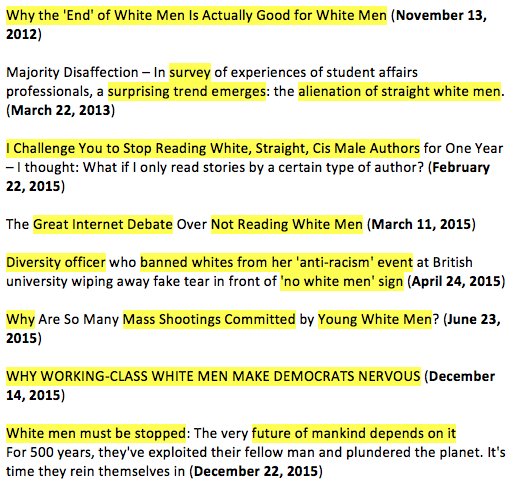 Why the 'End' of White Men Is Actually Good for White Men (November 13, 2012)

Majority Disaffection – In survey of experiences of student affairs professionals, a surprising trend emerges: the alienation of straight white men. (March 22, 2013)

I Challenge You to Stop Reading White, Straight, Cis Male Authors for One Year – I thought: What if I only read stories by a certain type of author? (February 22, 2015)

The Great Internet Debate Over Not Reading White Men (March 11, 2015)

Diversity officer who banned whites from her 'anti-racism' event at British university wiping away fake tear in front of 'no white men' sign (April 24, 2015)

Why Are So Many Mass Shootings Committed by Young White Men? (June 23, 2015)

WHY WORKING-CLASS WHITE MEN MAKE DEMOCRATS NERVOUS (December 14, 2015)

White men must be stopped: The very future of mankind depends on it
For 500 years, they've exploited their fellow man and plundered the planet. It's time they rein themselves in (December 22, 2015)